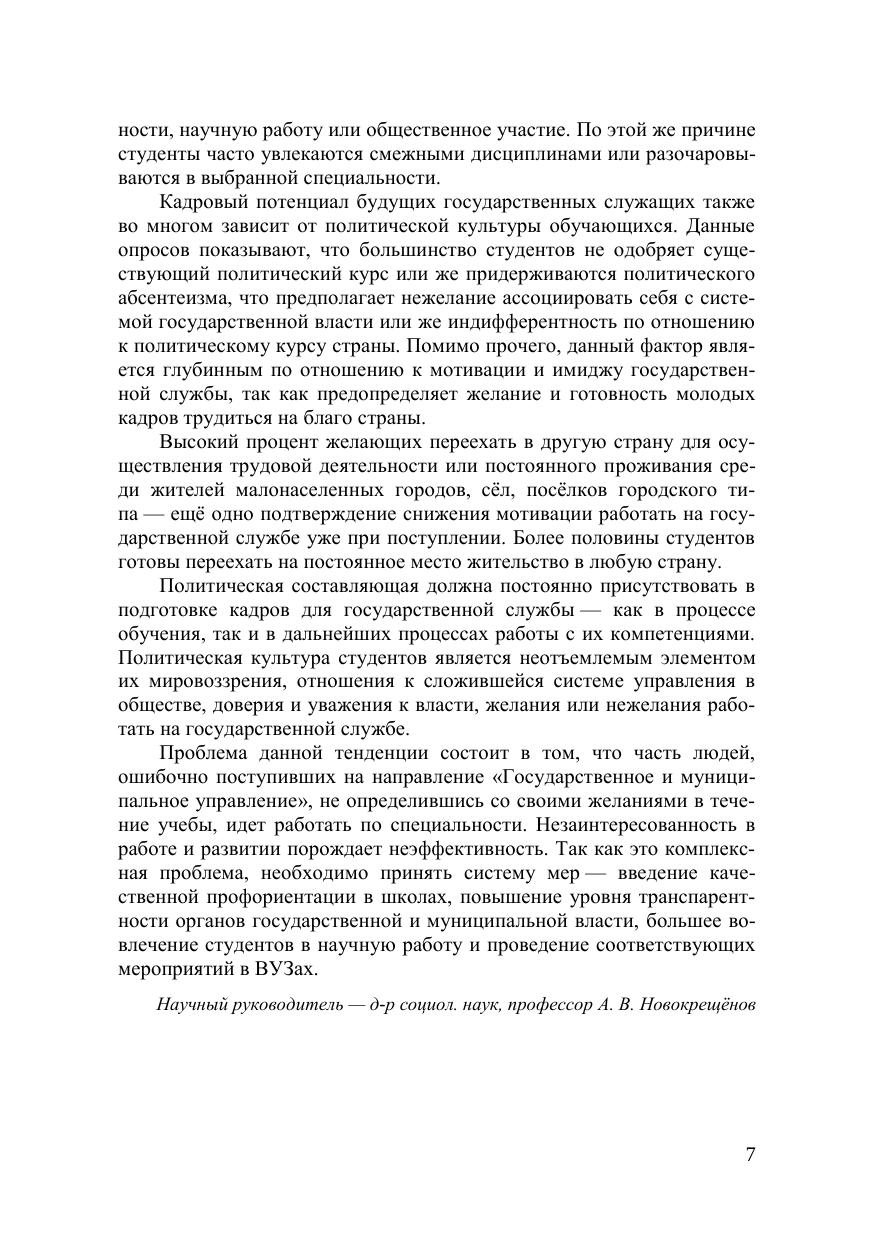 ности, научную работу или общественное участие. По этой же причине студенты часто увлекаются смежными дисциплинами или разочаровываются в выбранной специальности.

Кадровый потенциал будущих государственных служащих также во многом зависит от политической культуры обучающихся. Данные опросов показывают, что большинство студентов не одобряет существующий политический курс или же придерживаются политического абсентеизма, что предполагает нежелание ассоциировать себя с системой государственной власти или же индифферентность по отношению к политическому курсу страны. Помимо прочего, данный фактор является глубинным по отношению к мотивации и имиджу государственной службы, так как предопределяет желание и готовность молодых кадров трудиться на благо страны.

Высокий процент желающих переехать в другую страну для осуществления трудовой деятельности или постоянного проживания среди жителей малонаселенных городов, сёл, посёлков городского типа — ещё одно подтверждение снижения мотивации работать на государственной службе уже при поступлении. Более половины студентов готовы переехать на постоянное место жительство в любую страну.

Политическая составляющая должна постоянно присутствовать в подготовке кадров для государственной службы — как в процессе обучения, так и в дальнейших процессах работы с их компетенциями. Политическая культура студентов является неотъемлемым элементом их мировоззрения, отношения к сложившейся системе управления в обществе, доверия и уважения к власти, желания или нежелания работать на государственной службе.

Проблема данной тенденции состоит в том, что часть людей, ошибочно поступивших на направление «Государственное и муниципальное управление», не определившись со своими желаниями в течение учебы, идет работать по специальности. Незаинтересованность в работе и развитии порождает неэффективность. Так как это комплексная проблема, необходимо принять систему мер — введение качественной профориентации в школах, повышение уровня транспарентности органов государственной и муниципальной власти, большее вовлечение студентов в научную работу и проведение соответствующих мероприятий в ВУЗах.

Научный руководитель — д-р социол. наук, профессор А. В. Новокрещёнов

7